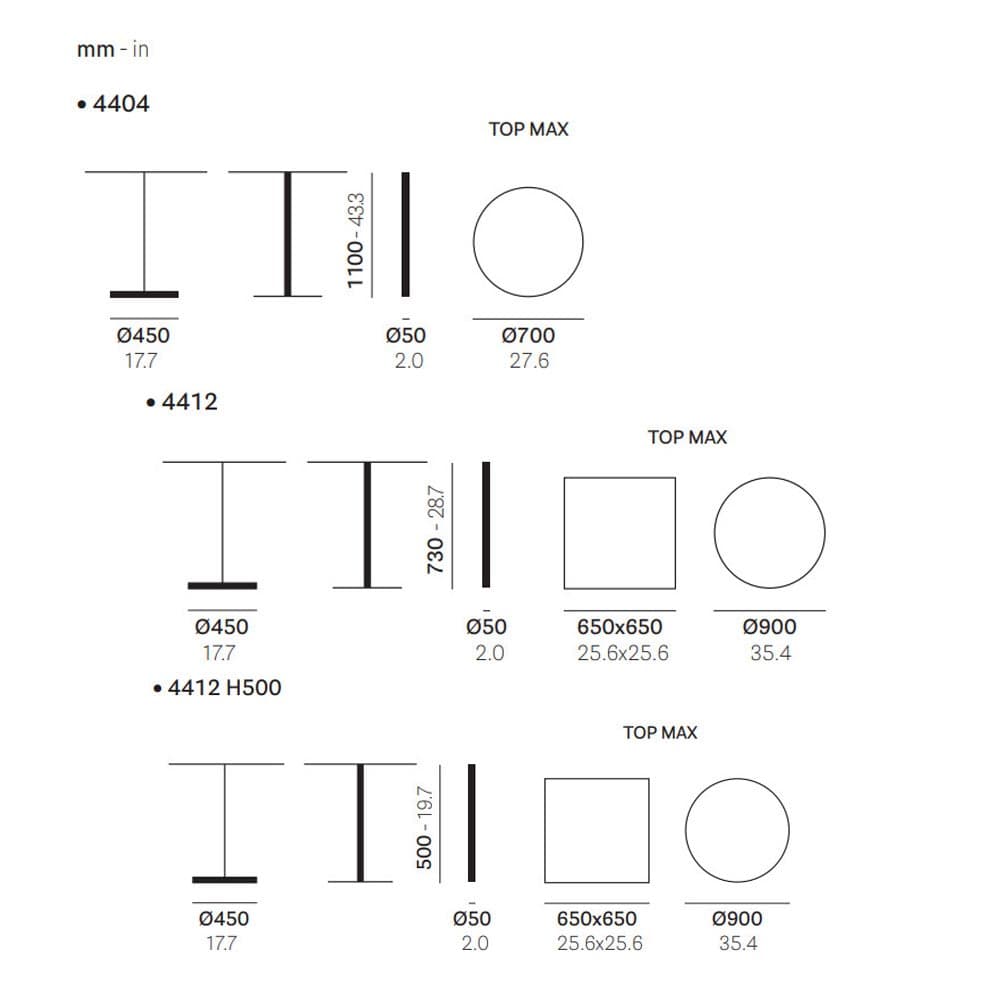 mm - in

• 4404

TOP MAX

1100 - 43.3

Ø450
17.7

Ø50
2.0

Ø700
27.6

• 4412

TOP MAX

730 - 28.7

Ø450
17.7

Ø50
2.0

650x650
25.6x25.6

Ø900
35.4

• 4412 H500

TOP MAX

500 - 19.7

Ø450
17.7

Ø50
2.0

650x650
25.6x25.6

Ø900
35.4